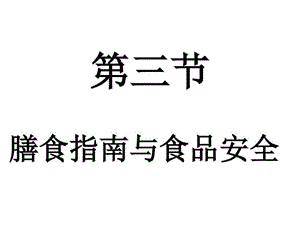 第三节

膳食指南与食品安全